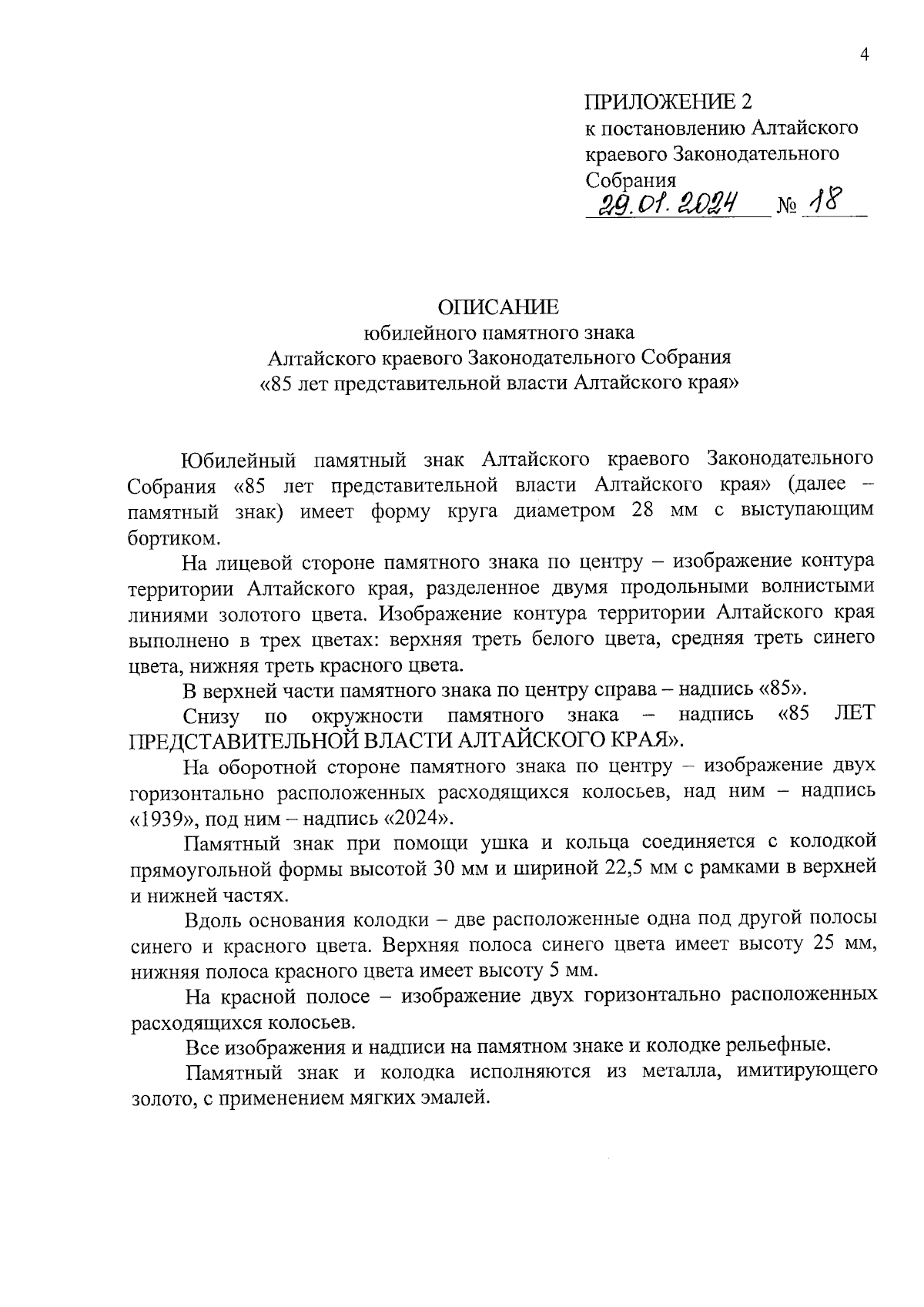 4

ПРИЛОЖЕНИЕ 2
к постановлению Алтайского краевого Законодательного Собрания
29.01.2024 № 18

ОПИСАНИЕ
юбилейного памятного знака
Алтайского краевого Законодательного Собрания
«85 лет представительной власти Алтайского края»

Юбилейный памятный знак Алтайского краевого Законодательного Собрания «85 лет представительной власти Алтайского края» (далее – памятный знак) имеет форму круга диаметром 28 мм с выступающим бортиком.

На лицевой стороне памятного знака по центру – изображение контура территории Алтайского края, разделенное двумя продольными волнистыми линиями золотого цвета. Изображение контура территории Алтайского края выполнено в трех цветах: верхняя треть белого цвета, средняя треть синего цвета, нижняя треть красного цвета.

В верхней части памятного знака по центру справа – надпись «85».

Снизу по окружности памятного знака – надпись «85 ЛЕТ ПРЕДСТАВИТЕЛЬНОЙ ВЛАСТИ АЛТАЙСКОГО КРАЯ».

На оборотной стороне памятного знака по центру – изображение двух горизонтально расположенных расходящихся колосьев, над ним – надпись «1939», под ним – надпись «2024».

Памятный знак при помощи ушка и кольца соединяется с колодкой прямоугольной формы высотой 30 мм и шириной 22,5 мм с рамками в верхней и нижней частях.

Вдоль основания колодки – две расположенные одна под другой полосы синего и красного цвета. Верхняя полоса синего цвета имеет высоту 25 мм, нижняя полоса красного цвета имеет высоту 5 мм.

На красной полосе – изображение двух горизонтально расположенных расходящихся колосьев.

Все изображения и надписи на памятном знаке и колодке рельефные.

Памятный знак и колодка исполняются из металла, имитирующего золото, с применением мягких эмалей.